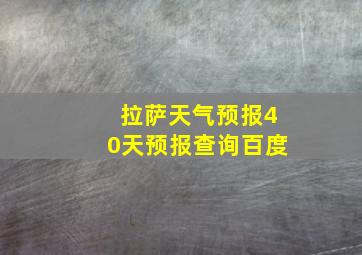 拉萨天气预报40天预报查询百度